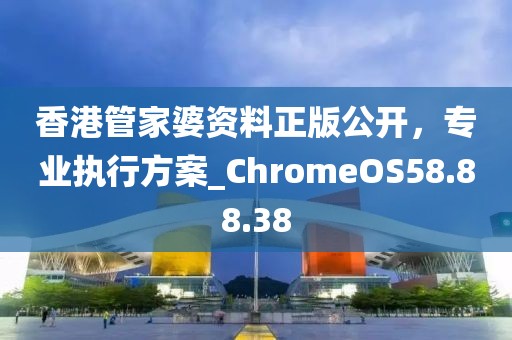 香港管家婆资料正版公开，专业执行方案_ChromeOS58.88.38